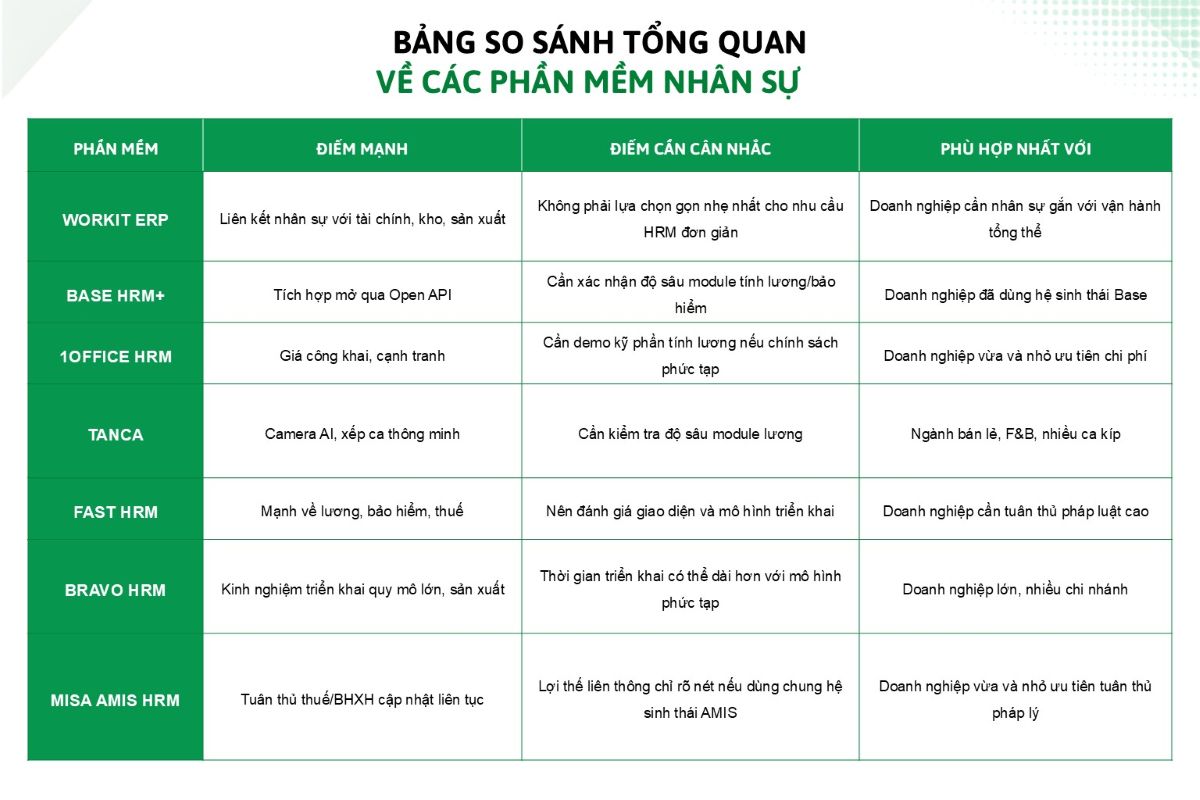 BẢNG SO SÁNH TỔNG QUAN
VỀ CÁC PHẦN MỀM NHÂN SỰ

| PHẦN MỀM | ĐIỂM MẠNH | ĐIỂM CẦN CÂN NHẮC | PHÙ HỢP NHẤT VỚI |
|---|---|---|---|
| WORKIT ERP | Liên kết nhân sự với tài chính, kho, sản xuất | Không phải lựa chọn gọn nhẹ nhất cho nhu cầu HRM đơn giản | Doanh nghiệp cần nhân sự gắn với vận hành tổng thể |
| BASE HRM+ | Tích hợp mở qua Open API | Cần xác nhận độ sâu module tính lương/bảo hiểm | Doanh nghiệp đã dùng hệ sinh thái Base |
| 1OFFICE HRM | Giá công khai, cạnh tranh | Cần demo kỹ phần tính lương nếu chính sách phức tạp | Doanh nghiệp vừa và nhỏ ưu tiên chi phí |
| TANCA | Camera AI, xếp ca thông minh | Cần kiểm tra độ sâu module lương | Ngành bán lẻ, F&B, nhiều ca kíp |
| FAST HRM | Mạnh về lương, bảo hiểm, thuế | Nên đánh giá giao diện và mô hình triển khai | Doanh nghiệp cần tuân thủ pháp luật cao |
| BRAVO HRM | Kinh nghiệm triển khai quy mô lớn, sản xuất | Thời gian triển khai có thể dài hơn với mô hình phức tạp | Doanh nghiệp lớn, nhiều chi nhánh |
| MISA AMIS HRM | Tuân thủ thuế/BHXH cập nhật liên tục | Lợi thế liên thông chỉ rõ nét nếu dùng chung hệ sinh thái AMIS | Doanh nghiệp vừa và nhỏ ưu tiên tuân thủ pháp lý |